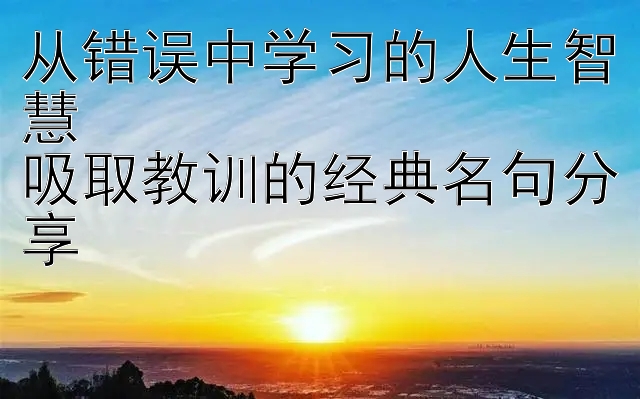 从错误中学习的人生智慧
吸取教训的经典名句分享